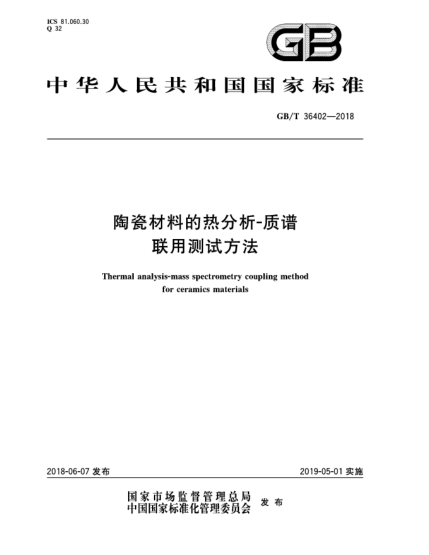 ICS 81.060.30
Q 32

GB

中华人民共和国国家标准

GB/T 36402—2018

陶瓷材料的热分析-质谱联用测试方法

Thermal analysis-mass spectrometry coupling method for ceramics materials

2018-06-07 发布

2019-05-01 实施

国家市场监督管理总局
中国国家标准化管理委员会 发布